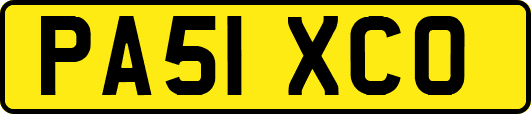 PA51 XCO